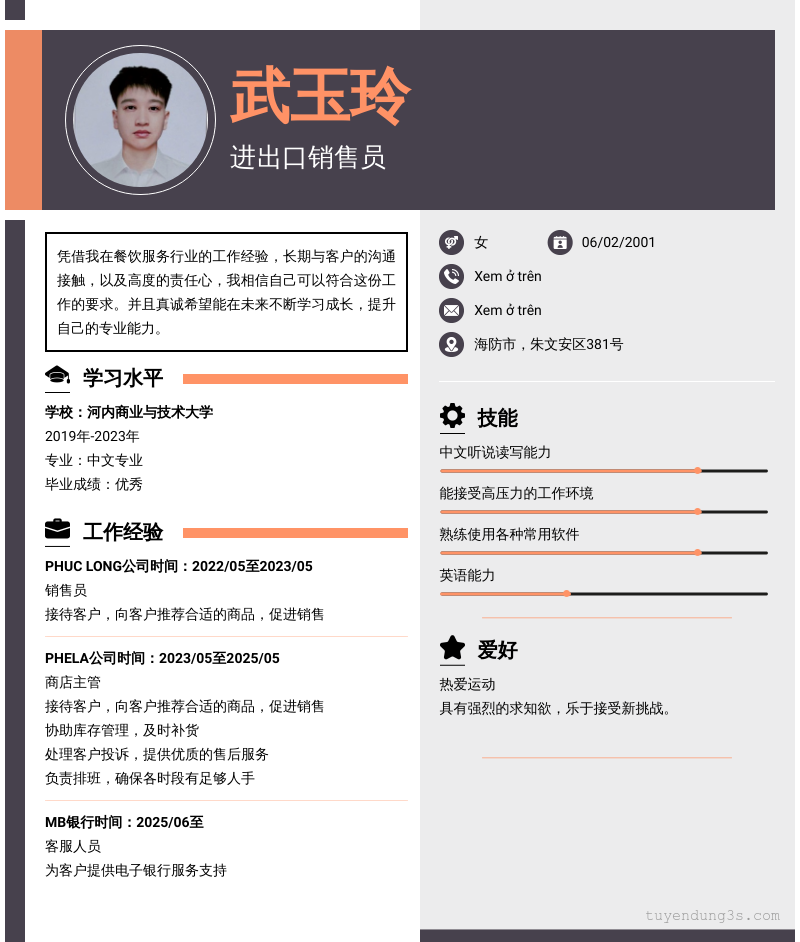 武玉玲
进出口销售员

凭借我在餐饮服务行业的工作经验，长期与客户的沟通接触，以及高度的责任心，我相信自己可以符合这份工作的要求。并且真诚希望能在未来不断学习成长，提升自己的专业能力。

学习水平

学校：河内商业与技术大学
2019年-2023年
专业：中文专业
毕业成绩：优秀

工作经验

PHUC LONG公司时间：2022/05至2023/05
销售员
接待客户，向客户推荐合适的商品，促进销售

PHELA公司时间：2023/05至2025/05
商店主管
接待客户，向客户推荐合适的商品，促进销售
协助库存管理，及时补货
处理客户投诉，提供优质的售后服务
负责排班，确保各时段有足够人手

MB银行时间：2025/06至
客服人员
为客户提供电子银行服务支持

女
06/02/2001
Xem ở trên
Xem ở trên
海防市，朱文安区381号

技能

中文听说读写能力
能接受高压力的工作环境
熟练使用各种常用软件
英语能力

爱好

热爱运动
具有强烈的求知欲，乐于接受新挑战。

tuyendung3s.com